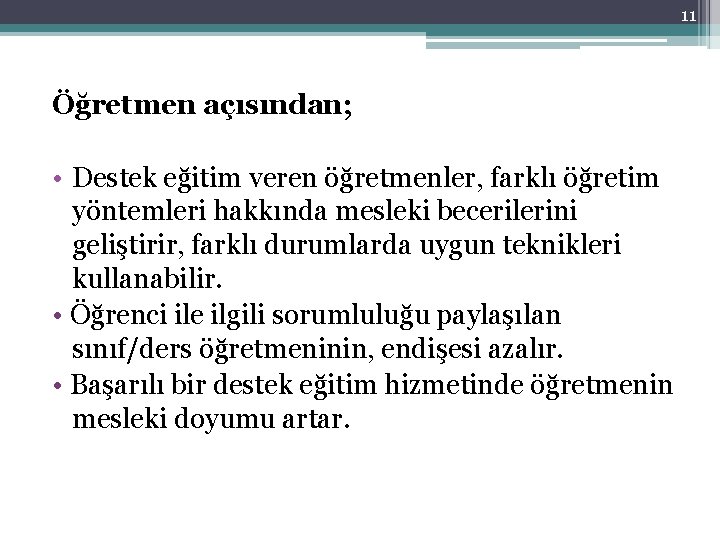 11

Öğretmen açısından;

• Destek eğitim veren öğretmenler, farklı öğretim yöntemleri hakkında mesleki becerilerini geliştirir, farklı durumlarda uygun teknikleri kullanabilir.
• Öğrenci ile ilgili sorumluluğu paylaşılan sınıf/ders öğretmeninin, endişesi azalır.
• Başarılı bir destek eğitim hizmetinde öğretmenin mesleki doyumu artar.